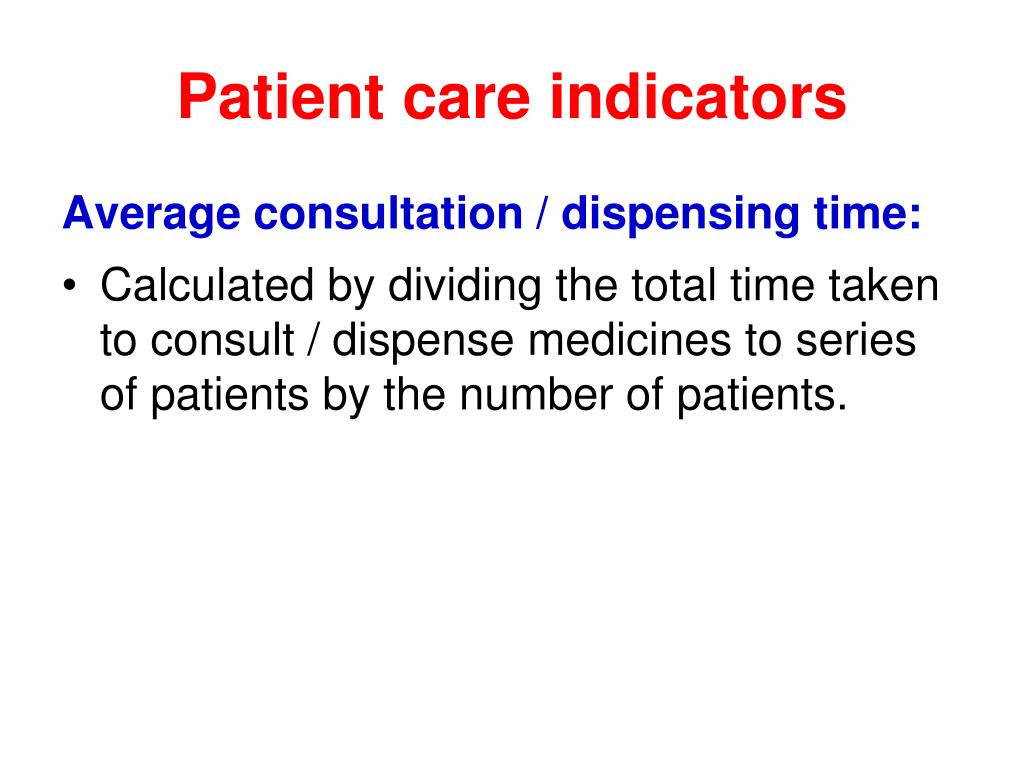 Patient care indicators

Average consultation / dispensing time:

• Calculated by dividing the total time taken to consult / dispense medicines to series of patients by the number of patients.